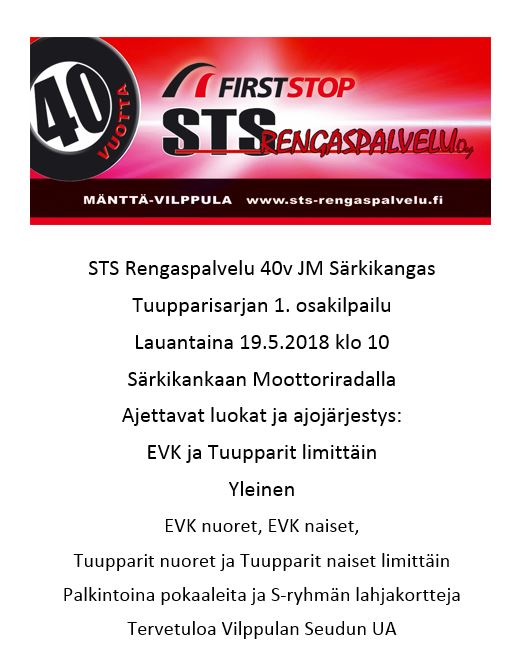 40 VUOTTA

FIRSTSTOP

STS RENGASPALVELU Oy

MÄNTTÄ-VILPPULA www.sts-rengaspalvelu.fi

STS Rengaspalvelu 40v JM Särkikangas

Tuupparisarjan 1. osakilpailu

Lauantaina 19.5.2018 klo 10

Särkikankaan Moottoriradalla

Ajettavat luokat ja ajojärjestys:

EVK ja Tuupparit limittäin

Yleinen

EVK nuoret, EVK naiset,

Tuupparit nuoret ja Tuupparit naiset limittäin

Palkintoina pokaaleita ja S-ryhmän lahjakortteja

Tervetuloa Vilppulan Seudun UA